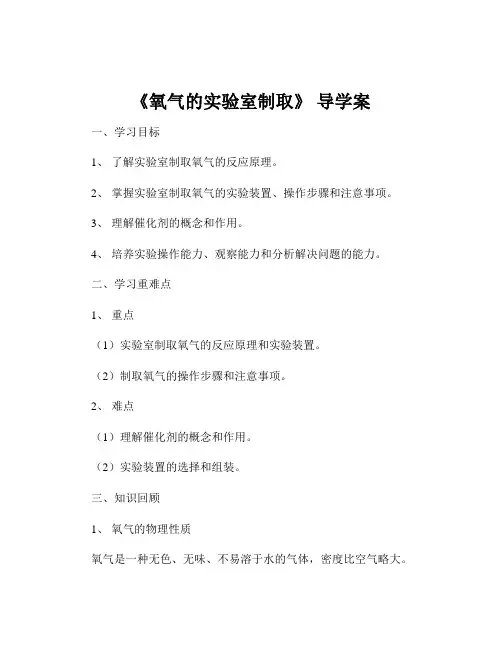 《氧气的实验室制取》 导学案

一、学习目标

1、 了解实验室制取氧气的反应原理。

2、 掌握实验室制取氧气的实验装置、操作步骤和注意事项。

3、 理解催化剂的概念和作用。

4、 培养实验操作能力、观察能力和分析解决问题的能力。

二、学习重难点

1、 重点

（1）实验室制取氧气的反应原理和实验装置。

（2）制取氧气的操作步骤和注意事项。

2、 难点

（1）理解催化剂的概念和作用。

（2）实验装置的选择和组装。

三、知识回顾

1、 氧气的物理性质

氧气是一种无色、无味、不易溶于水的气体，密度比空气略大。